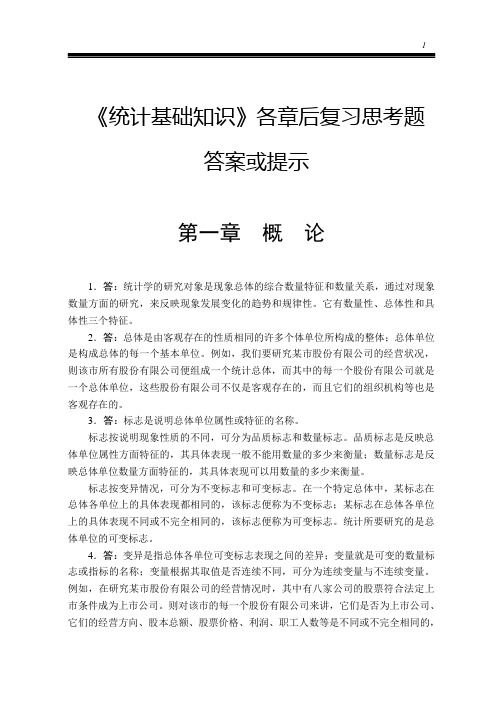 1

《统计基础知识》各章后复习思考题

答案或提示

第一章　概　论

1．答：统计学的研究对象是现象总体的综合数量特征和数量关系，通过对现象数量方面的研究，来反映现象发展变化的趋势和规律性。它有数量性、总体性和具体性三个特征。

2．答：总体是由客观存在的性质相同的许多个体单位所构成的整体；总体单位是构成总体的每一个基本单位。例如，我们要研究某市股份有限公司的经营状况，则该市所有股份有限公司便组成一个统计总体，而其中的每一个股份有限公司就是一个总体单位，这些股份有限公司不仅是客观存在的，而且它们的组织机构等也是客观存在的。

3．答：标志是说明总体单位属性或特征的名称。

标志按说明现象性质的不同，可分为品质标志和数量标志。品质标志是反映总体单位属性方面特征的，其具体表现一般不能用数量的多少来衡量；数量标志是反映总体单位数量方面特征的，其具体表现可以用数量的多少来衡量。

标志按变异情况，可分为不变标志和可变标志。在一个特定总体中，某标志在总体各单位上的具体表现都相同的，该标志便称为不变标志；某标志在总体各单位上的具体表现不同或不完全相同的，该标志便称为可变标志。统计所要研究的是总体单位的可变标志。

4．答：变异是指总体各单位可变标志表现之间的差异；变量就是可变的数量标志或指标的名称；变量根据其取值是否连续不同，可分为连续变量与不连续变量。例如，在研究某市股份有限公司的经营情况时，其中有八家公司的股票符合法定上市条件成为上市公司。则对该市的每一个股份有限公司来讲，它们是否为上市公司、它们的经营方向、股本总额、股票价格、利润、职工人数等是不同或不完全相同的，